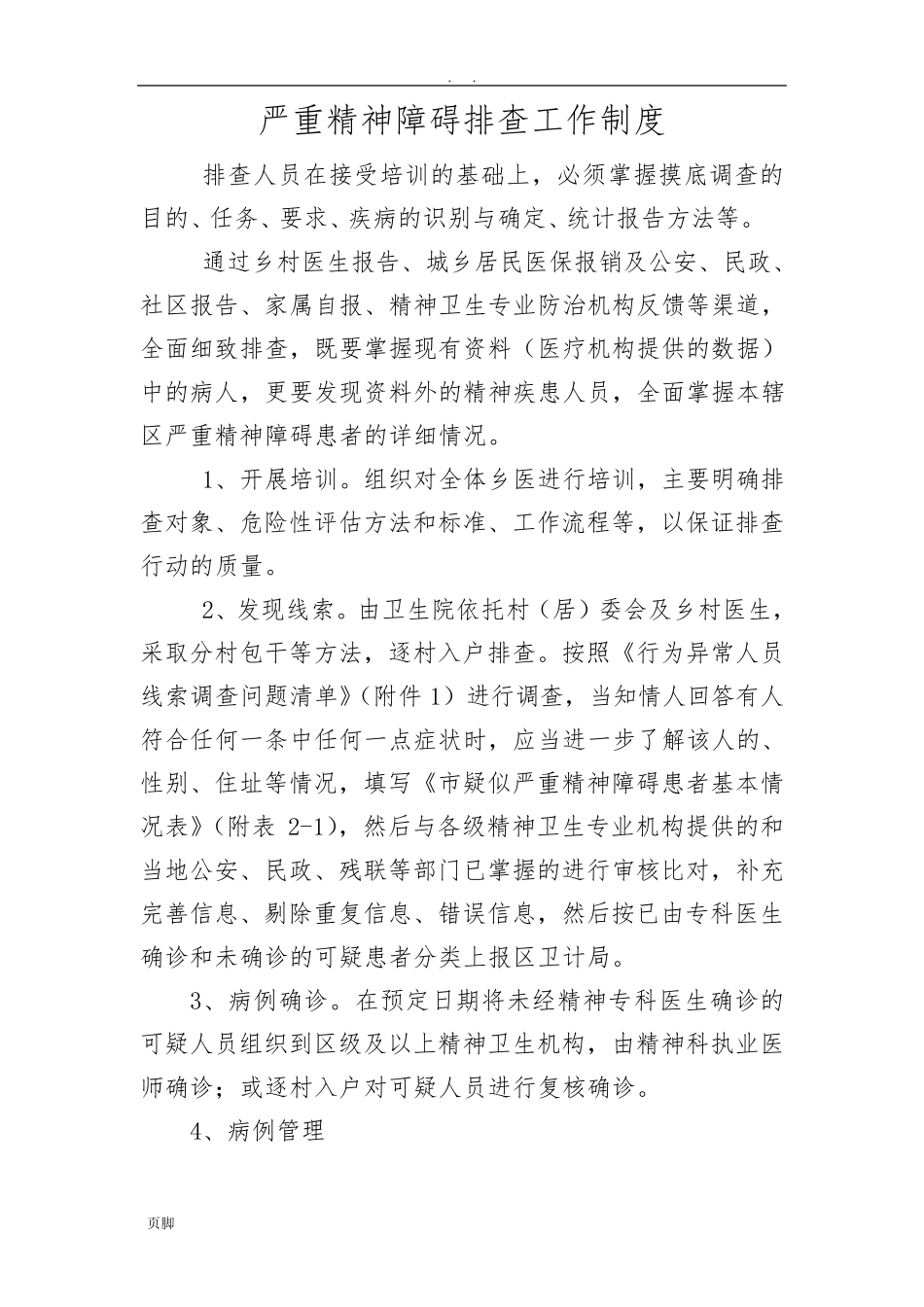 . .

严重精神障碍排查工作制度

排查人员在接受培训的基础上，必须掌握摸底调查的目的、任务、要求、疾病的识别与确定、统计报告方法等。

通过乡村医生报告、城乡居民医保报销及公安、民政、社区报告、家属自报、精神卫生专业防治机构反馈等渠道，全面细致排查，既要掌握现有资料（医疗机构提供的数据）中的病人，更要发现资料外的精神疾患人员，全面掌握本辖区严重精神障碍患者的详细情况。

1、开展培训。组织对全体乡医进行培训，主要明确排查对象、危险性评估方法和标准、工作流程等，以保证排查行动的质量。

2、发现线索。由卫生院依托村（居）委会及乡村医生，采取分村包干等方法，逐村入户排查。按照《行为异常人员线索调查问题清单》（附件 1）进行调查，当知情人回答有人符合任何一条中任何一点症状时，应当进一步了解该人的、性别、住址等情况，填写《市疑似严重精神障碍患者基本情况表》（附表 2-1），然后与各级精神卫生专业机构提供的和当地公安、民政、残联等部门已掌握的进行审核比对，补充完善信息、剔除重复信息、错误信息，然后按已由专科医生确诊和未确诊的可疑患者分类上报区卫计局。

3、病例确诊。在预定日期将未经精神专科医生确诊的可疑人员组织到区级及以上精神卫生机构，由精神科执业医师确诊；或逐村入户对可疑人员进行复核确诊。

4、病例管理

页脚